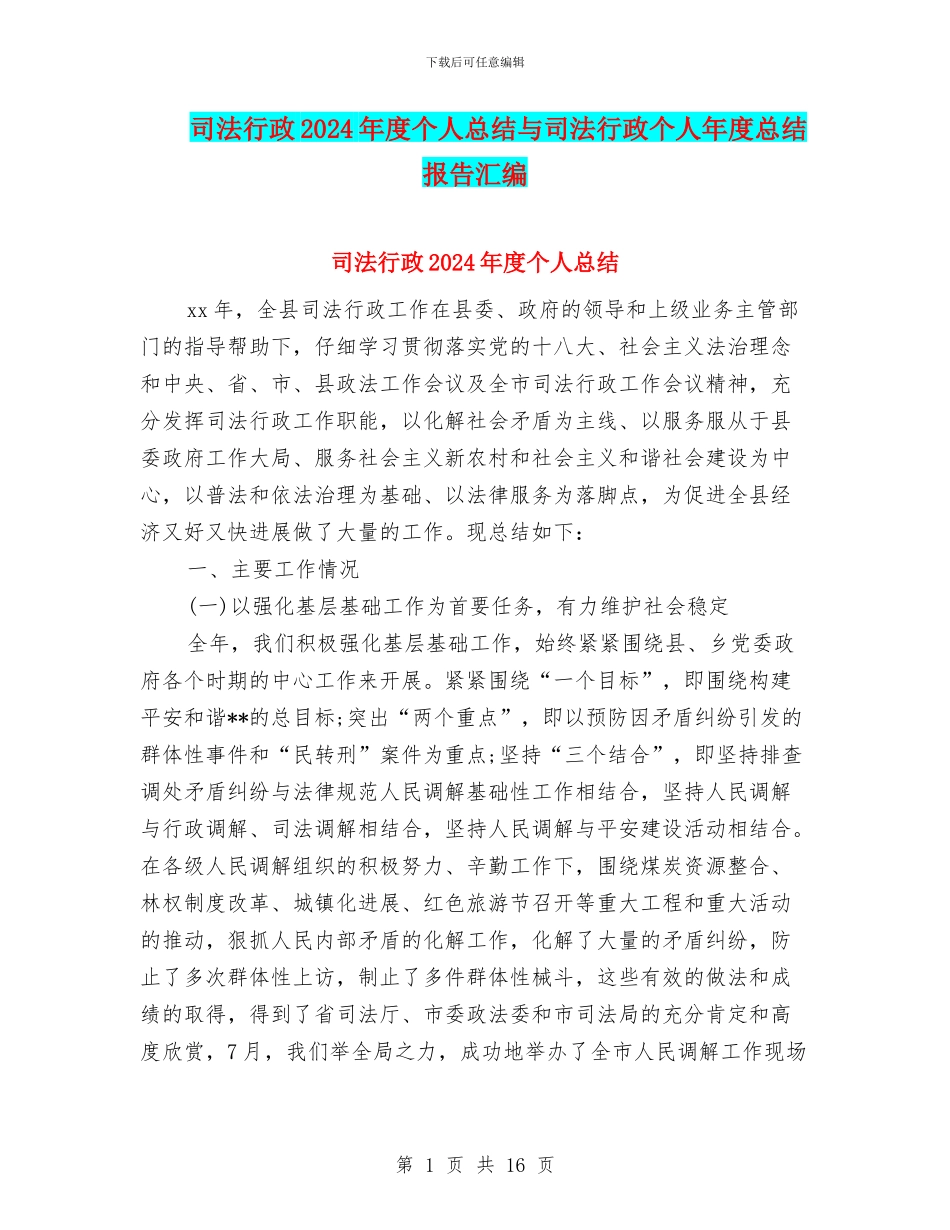 下载后可任意编辑

司法行政2024年度个人总结与司法行政个人年度总结报告汇编

司法行政2024年度个人总结

xx年，全县司法行政工作在县委、政府的领导和上级业务主管部门的指导帮助下，仔细学习贯彻落实党的十八大、社会主义法治理念和中央、省、市、县政法工作会议及全市司法行政工作会议精神，充分发挥司法行政工作职能，以化解社会矛盾为主线、以服务服从于县委政府工作大局、服务社会主义新农村和社会主义和谐社会建设为中心，以普法和依法治理为基础、以法律服务为落脚点，为促进全县经济又好又快进展做了大量的工作。现总结如下：

一、主要工作情况

(一)以强化基层基础工作为首要任务，有力维护社会稳定

全年，我们积极强化基层基础工作，始终紧紧围绕县、乡党委政府各个时期的中心工作来开展。紧紧围绕“一个目标”，即围绕构建平安和谐**的总目标;突出“两个重点”，即以预防因矛盾纠纷引发的群体性事件和“民转刑”案件为重点;坚持“三个结合”，即坚持排查调处矛盾纠纷与法律规范人民调解基础性工作相结合，坚持人民调解与行政调解、司法调解相结合，坚持人民调解与平安建设活动相结合。在各级人民调解组织的积极努力、辛勤工作下，围绕煤炭资源整合、林权制度改革、城镇化进展、红色旅游节召开等重大工程和重大活动的推动，狠抓人民内部矛盾的化解工作，化解了大量的矛盾纠纷，防止了多次群体性上访，制止了多件群体性械斗，这些有效的做法和成绩的取得，得到了省司法厅、市委政法委和市司法局的充分肯定和高度欣赏，7月，我们举全局之力，成功地举办了全市人民调解工作现场

第 1 页 共 16 页